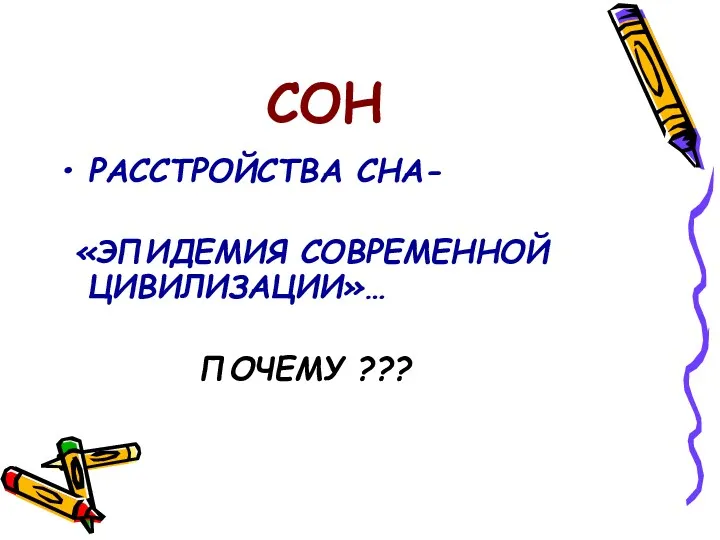 СОН

• РАССТРОЙСТВА СНА-

«ЭПИДЕМИЯ СОВРЕМЕННОЙ ЦИВИЛИЗАЦИИ»…

ПОЧЕМУ ???